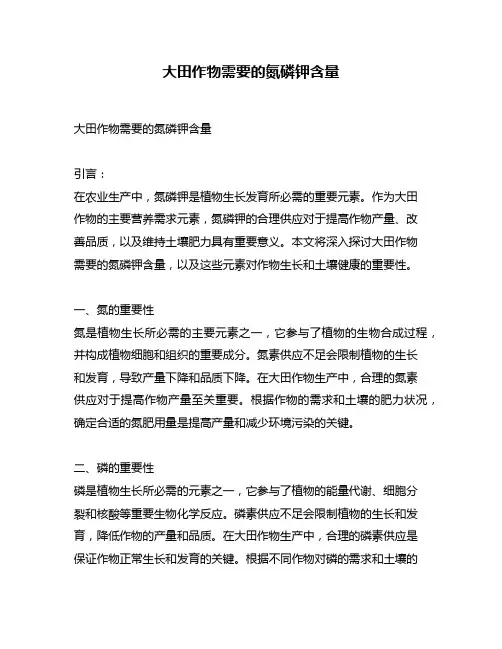 大田作物需要的氮磷钾含量

大田作物需要的氮磷钾含量

引言：
在农业生产中，氮磷钾是植物生长发育所必需的重要元素。作为大田作物的主要营养需求元素，氮磷钾的合理供应对于提高作物产量、改善品质，以及维持土壤肥力具有重要意义。本文将深入探讨大田作物需要的氮磷钾含量，以及这些元素对作物生长和土壤健康的重要性。

一、氮的重要性
氮是植物生长所必需的主要元素之一，它参与了植物的生物合成过程，并构成植物细胞和组织的重要成分。氮素供应不足会限制植物的生长和发育，导致产量下降和品质下降。在大田作物生产中，合理的氮素供应对于提高作物产量至关重要。根据作物的需求和土壤的肥力状况，确定合适的氮肥用量是提高产量和减少环境污染的关键。

二、磷的重要性
磷是植物生长所必需的元素之一，它参与了植物的能量代谢、细胞分裂和核酸等重要生物化学反应。磷素供应不足会限制植物的生长和发育，降低作物的产量和品质。在大田作物生产中，合理的磷素供应是保证作物正常生长和发育的关键。根据不同作物对磷的需求和土壤的